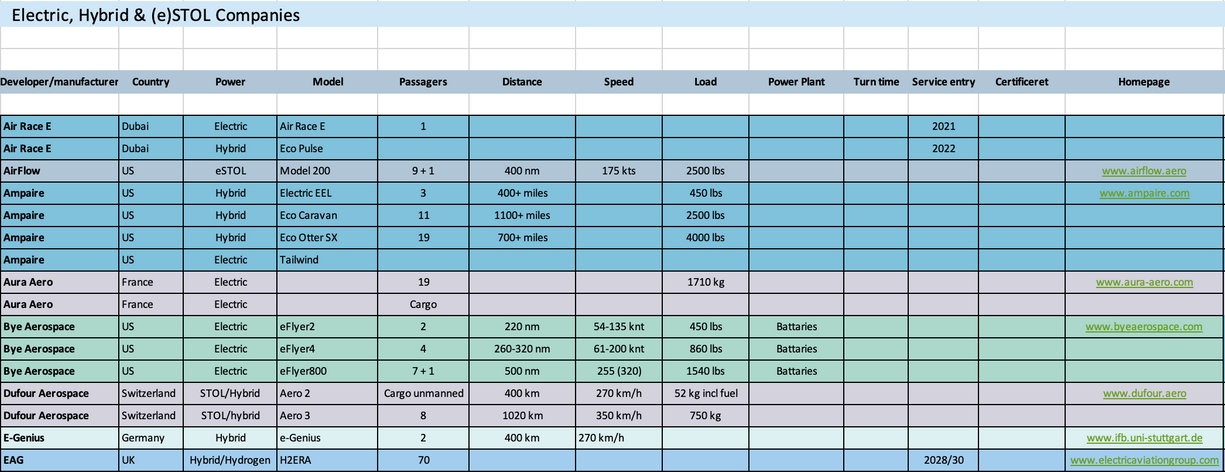 Electric, Hybrid & (e)STOL Companies

| Developer/manufacturer | Country | Power | Model | Passagers | Distance | Speed | Load | Power Plant | Turn time | Service entry | Certificeret | Homepage |
|---|---|---|---|---|---|---|---|---|---|---|---|---|
| Air Race E | Dubai | Electric | Air Race E | 1 | | | | | | 2021 | | |
| Air Race E | Dubai | Hybrid | Eco Pulse | | | | | | | 2022 | | |
| AirFlow | US | eSTOL | Model 200 | 9 + 1 | 400 nm | 175 kts | 2500 lbs | | | | | www.airflow.aero |
| Ampaire | US | Hybrid | Electric EEL | 3 | 400+ miles | | 450 lbs | | | | | www.ampaire.com |
| Ampaire | US | Hybrid | Eco Caravan | 11 | 1100+ miles | | 2500 lbs | | | | | |
| Ampaire | US | Hybrid | Eco Otter SX | 19 | 700+ miles | | 4000 lbs | | | | | |
| Ampaire | US | Electric | Tailwind | | | | | | | | | |
| Aura Aero | France | Electric | | 19 | | | 1710 kg | | | | | www.aura-aero.com |
| Aura Aero | France | Electric | | Cargo | | | | | | | | |
| Bye Aerospace | US | Electric | eFlyer2 | 2 | 220 nm | 54-135 knt | 450 lbs | Battaries | | | | www.byeaerospace.com |
| Bye Aerospace | US | Electric | eFlyer4 | 4 | 260-320 nm | 61-200 knt | 860 lbs | Battaries | | | | |
| Bye Aerospace | US | Electric | eFlyer800 | 7 + 1 | 500 nm | 255 (320) | 1540 lbs | Battaries | | | | |
| Dufour Aerospace | Switzerland | STOL/Hybrid | Aero 2 | Cargo unmanned | 400 km | 270 km/h | 52 kg incl fuel | | | | | www.dufour.aero |
| Dufour Aerospace | Switzerland | STOL/hybrid | Aero 3 | 8 | 1020 km | 350 km/h | 750 kg | | | | | |
| E-Genius | Germany | Hybrid | e-Genius | 2 | 400 km | 270 km/h | | | | | | www.ifb.uni-stuttgart.de |
| EAG | UK | Hybrid/Hydrogen | H2ERA | 70 | | | | | | 2028/30 | | www.electricaviationgroup.com |